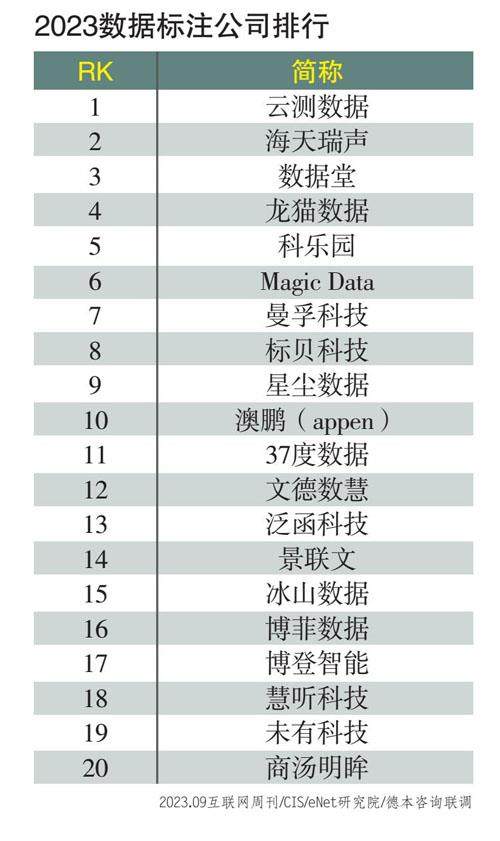 2023数据标注公司排行

| RK | 简称 |
|---|---|
| 1 | 云测数据 |
| 2 | 海天瑞声 |
| 3 | 数据堂 |
| 4 | 龙猫数据 |
| 5 | 科乐园 |
| 6 | Magic Data |
| 7 | 曼孚科技 |
| 8 | 标贝科技 |
| 9 | 星尘数据 |
| 10 | 澳鹏（appen） |
| 11 | 37度数据 |
| 12 | 文德数慧 |
| 13 | 泛函科技 |
| 14 | 景联文 |
| 15 | 冰山数据 |
| 16 | 博菲数据 |
| 17 | 博登智能 |
| 18 | 慧听科技 |
| 19 | 未有科技 |
| 20 | 商汤明眸 |

2023.09互联网周刊/CIS/eNet研究院/德本咨询联调